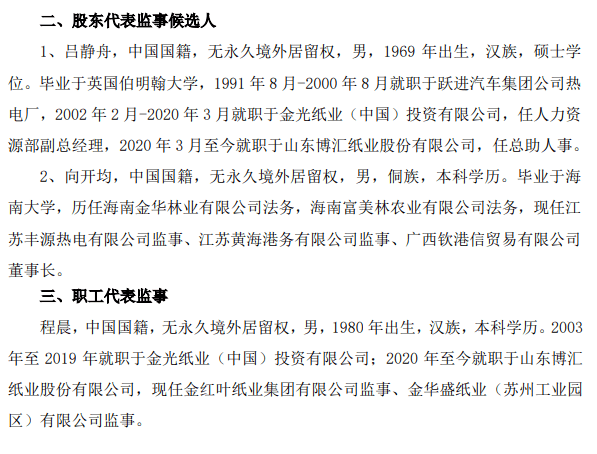 二、股东代表监事候选人

1、吕静舟，中国国籍，无永久境外居留权，男，1969 年出生，汉族，硕士学位。毕业于英国伯明翰大学，1991 年 8 月-2000 年 8 月就职于跃进汽车集团公司热电厂，2002 年 2 月-2020 年 3 月就职于金光纸业（中国）投资有限公司，任人力资源部副总经理，2020 年 3 月至今就职于山东博汇纸业股份有限公司，任总助人事。

2、向开均，中国国籍，无永久境外居留权，男，侗族，本科学历。毕业于海南大学，历任海南金华林业有限公司法务，海南富美林农业有限公司法务，现任江苏丰源热电有限公司监事、江苏黄海港务有限公司监事、广西钦港信贸易有限公司董事长。

三、职工代表监事

程晨，中国国籍，无永久境外居留权，男，1980 年出生，汉族，本科学历。2003 年至 2019 年就职于金光纸业（中国）投资有限公司；2020 年至今就职于山东博汇纸业股份有限公司，现任金红叶纸业集团有限公司监事、金华盛纸业（苏州工业园区）有限公司监事。